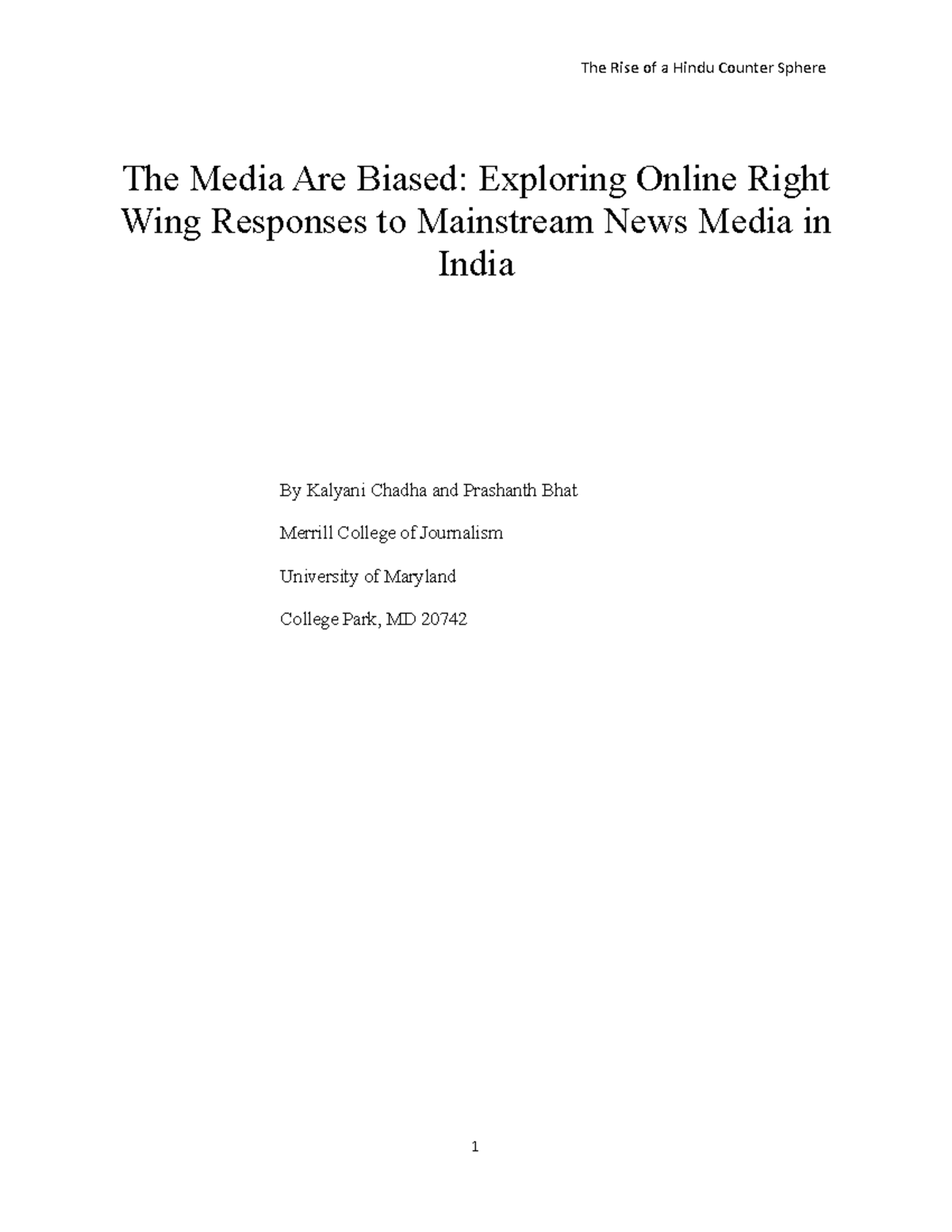 The Rise of a Hindu Counter Sphere

The Media Are Biased: Exploring Online Right Wing Responses to Mainstream News Media in India

By Kalyani Chadha and Prashanth Bhat

Merrill College of Journalism

University of Maryland

College Park, MD 20742

1